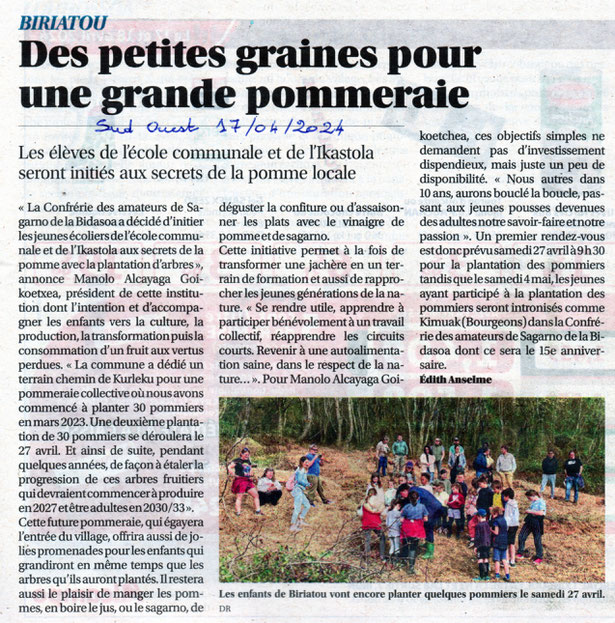 BIRIATOU

Des petites graines pour une grande pommeraie

Sud Ouest 17/04/2024

Les élèves de l'école communale et de l'Ikastola seront initiés aux secrets de la pomme locale

« La Confrérie des amateurs de Sagarno de la Bidasoa a décidé d'initier les jeunes écoliers de l'école communale et de l'Ikastola aux secrets de la pomme avec la plantation d'arbres », annonce Manolo Alcayaga Goikoetxea, président de cette institution dont l'intention et d'accompagner les enfants vers la culture, la production, la transformation puis la consommation d'un fruit aux vertus perdues. « La commune a dédié un terrain chemin de Kurleku pour une pommeraie collective où nous avons commencé à planter 30 pommiers en mars 2023. Une deuxième plantation de 30 pommiers se déroulera le 27 avril. Et ainsi de suite, pendant quelques années, de façon à étaler la progression de ces arbres fruitiers qui devraient commencer à produire en 2027 et être adultes en 2030/33 ».

Cette future pommeraie, qui égayera l'entrée du village, offrira aussi de jolies promenades pour les enfants qui grandiront en même temps que les arbres qu'ils auront plantés. Il restera aussi le plaisir de manger les pommes, en boire le jus, ou le sagarno, de déguster la confiture ou d'assaisonner les plats avec le vinaigre de pomme et de sagarno.

Cette initiative permet à la fois de transformer une jachère en un terrain de formation et aussi de rapprocher les jeunes générations de la nature. « Se rendre utile, apprendre à participer bénévolement à un travail collectif, réapprendre les circuits courts. Revenir à une autoalimentation saine, dans le respect de la nature… ». Pour Manolo Alcayaga Goikoetchea, ces objectifs simples ne demandent pas d'investissement dispendieux, mais juste un peu de disponibilité. « Nous autres dans 10 ans, aurons bouclé la boucle, passant aux jeunes pousses devenues des adultes notre savoir-faire et notre passion ». Un premier rendez-vous est donc prévu samedi 27 avril à 9 h 30 pour la plantation des pommiers tandis que le samedi 4 mai, les jeunes ayant participé à la plantation des pommiers seront intronisés comme Kimuak (Bourgeons) dans la Confrérie des amateurs de Sagarno de la Bidasoa dont ce sera le 15e anniversaire.

Édith Anselme

Les enfants de Biriatou vont encore planter quelques pommiers le samedi 27 avril. DR